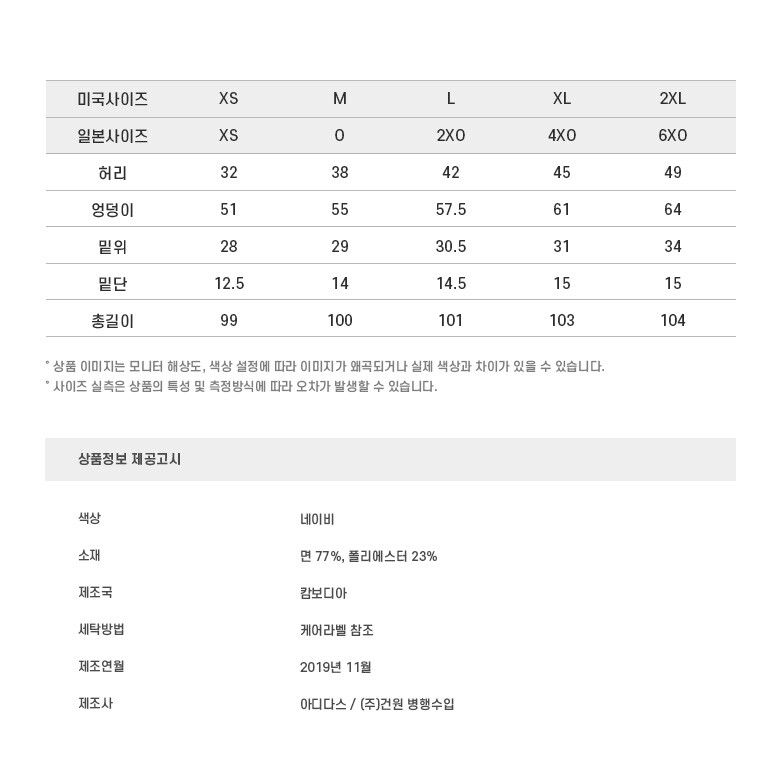 | 미국사이즈 | XS | M | L | XL | 2XL |
|---|---|---|---|---|---|
| 일본사이즈 | XS | O | 2XO | 4XO | 6XO |
| 허리 | 32 | 38 | 42 | 45 | 49 |
| 엉덩이 | 51 | 55 | 57.5 | 61 | 64 |
| 밑위 | 28 | 29 | 30.5 | 31 | 34 |
| 밑단 | 12.5 | 14 | 14.5 | 15 | 15 |
| 총길이 | 99 | 100 | 101 | 103 | 104 |

* 상품 이미지는 모니터 해상도, 색상 설정에 따라 이미지가 왜곡되거나 실제 색상과 차이가 있을 수 있습니다.
* 사이즈 실측은 상품의 특성 및 측정방식에 따라 오차가 발생할 수 있습니다.

상품정보 제공고시

| 색상 | 네이비 |
|---|---|
| 소재 | 면 77%, 폴리에스터 23% |
| 제조국 | 캄보디아 |
| 세탁방법 | 케어라벨 참조 |
| 제조연월 | 2019년 11월 |
| 제조사 | 아디다스 / (주)건원 병행수입 |